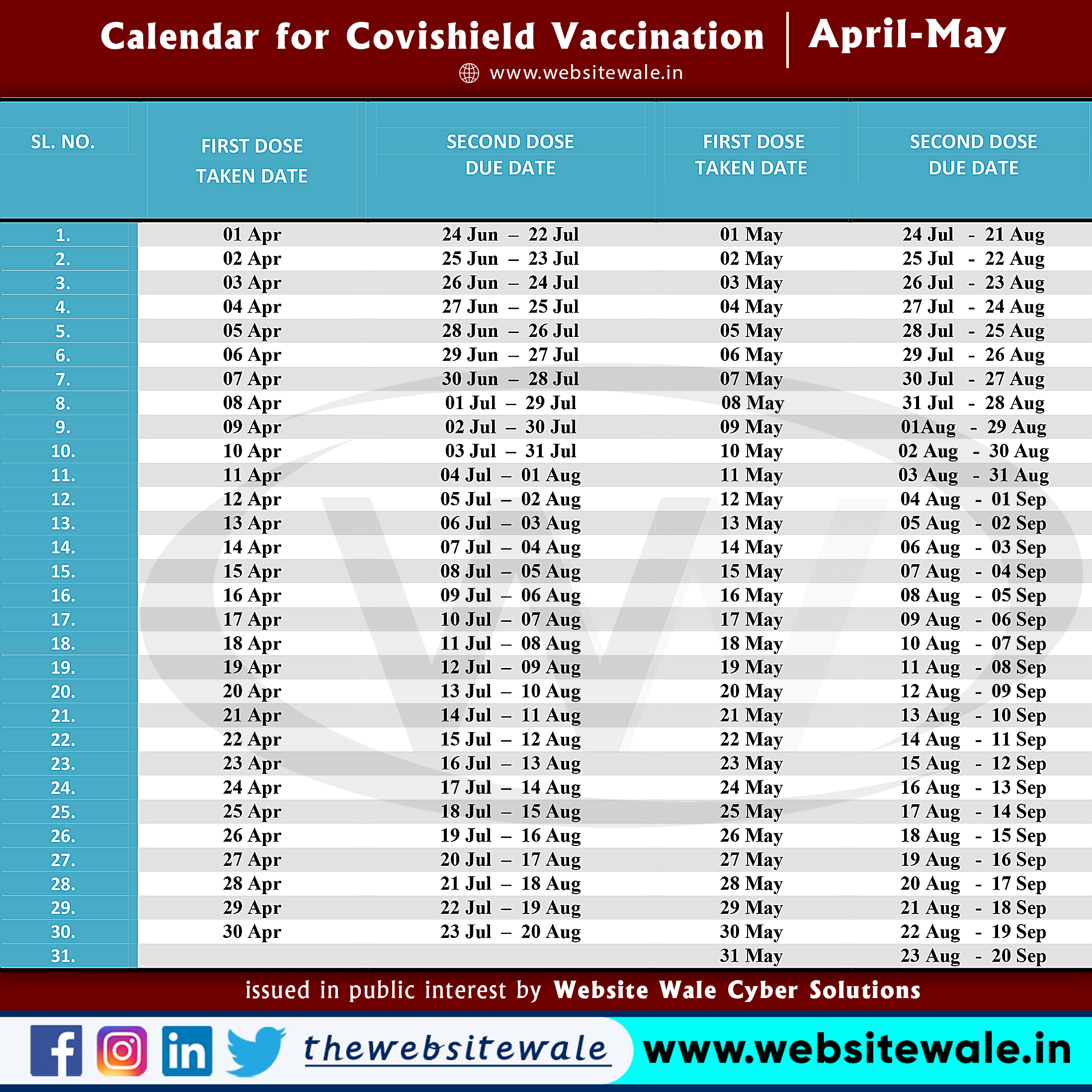 Calendar for Covishield Vaccination | April-May

www.websitewale.in

| SL. NO. | FIRST DOSE TAKEN DATE | SECOND DOSE DUE DATE | FIRST DOSE TAKEN DATE | SECOND DOSE DUE DATE |
|---|---|---|---|---|
| 1. | 01 Apr | 24 Jun – 22 Jul | 01 May | 24 Jul - 21 Aug |
| 2. | 02 Apr | 25 Jun – 23 Jul | 02 May | 25 Jul - 22 Aug |
| 3. | 03 Apr | 26 Jun – 24 Jul | 03 May | 26 Jul - 23 Aug |
| 4. | 04 Apr | 27 Jun – 25 Jul | 04 May | 27 Jul - 24 Aug |
| 5. | 05 Apr | 28 Jun – 26 Jul | 05 May | 28 Jul - 25 Aug |
| 6. | 06 Apr | 29 Jun – 27 Jul | 06 May | 29 Jul - 26 Aug |
| 7. | 07 Apr | 30 Jun – 28 Jul | 07 May | 30 Jul - 27 Aug |
| 8. | 08 Apr | 01 Jul – 29 Jul | 08 May | 31 Jul - 28 Aug |
| 9. | 09 Apr | 02 Jul – 30 Jul | 09 May | 01Aug - 29 Aug |
| 10. | 10 Apr | 03 Jul – 31 Jul | 10 May | 02 Aug - 30 Aug |
| 11. | 11 Apr | 04 Jul – 01 Aug | 11 May | 03 Aug - 31 Aug |
| 12. | 12 Apr | 05 Jul – 02 Aug | 12 May | 04 Aug - 01 Sep |
| 13. | 13 Apr | 06 Jul – 03 Aug | 13 May | 05 Aug - 02 Sep |
| 14. | 14 Apr | 07 Jul – 04 Aug | 14 May | 06 Aug - 03 Sep |
| 15. | 15 Apr | 08 Jul – 05 Aug | 15 May | 07 Aug - 04 Sep |
| 16. | 16 Apr | 09 Jul – 06 Aug | 16 May | 08 Aug - 05 Sep |
| 17. | 17 Apr | 10 Jul – 07 Aug | 17 May | 09 Aug - 06 Sep |
| 18. | 18 Apr | 11 Jul – 08 Aug | 18 May | 10 Aug - 07 Sep |
| 19. | 19 Apr | 12 Jul – 09 Aug | 19 May | 11 Aug - 08 Sep |
| 20. | 20 Apr | 13 Jul – 10 Aug | 20 May | 12 Aug - 09 Sep |
| 21. | 21 Apr | 14 Jul – 11 Aug | 21 May | 13 Aug - 10 Sep |
| 22. | 22 Apr | 15 Jul – 12 Aug | 22 May | 14 Aug - 11 Sep |
| 23. | 23 Apr | 16 Jul – 13 Aug | 23 May | 15 Aug - 12 Sep |
| 24. | 24 Apr | 17 Jul – 14 Aug | 24 May | 16 Aug - 13 Sep |
| 25. | 25 Apr | 18 Jul – 15 Aug | 25 May | 17 Aug - 14 Sep |
| 26. | 26 Apr | 19 Jul – 16 Aug | 26 May | 18 Aug - 15 Sep |
| 27. | 27 Apr | 20 Jul – 17 Aug | 27 May | 19 Aug - 16 Sep |
| 28. | 28 Apr | 21 Jul – 18 Aug | 28 May | 20 Aug - 17 Sep |
| 29. | 29 Apr | 22 Jul – 19 Aug | 29 May | 21 Aug - 18 Sep |
| 30. | 30 Apr | 23 Jul – 20 Aug | 30 May | 22 Aug - 19 Sep |
| 31. | | | 31 May | 23 Aug - 20 Sep |

issued in public interest by Website Wale Cyber Solutions

thewebsitewale www.websitewale.in